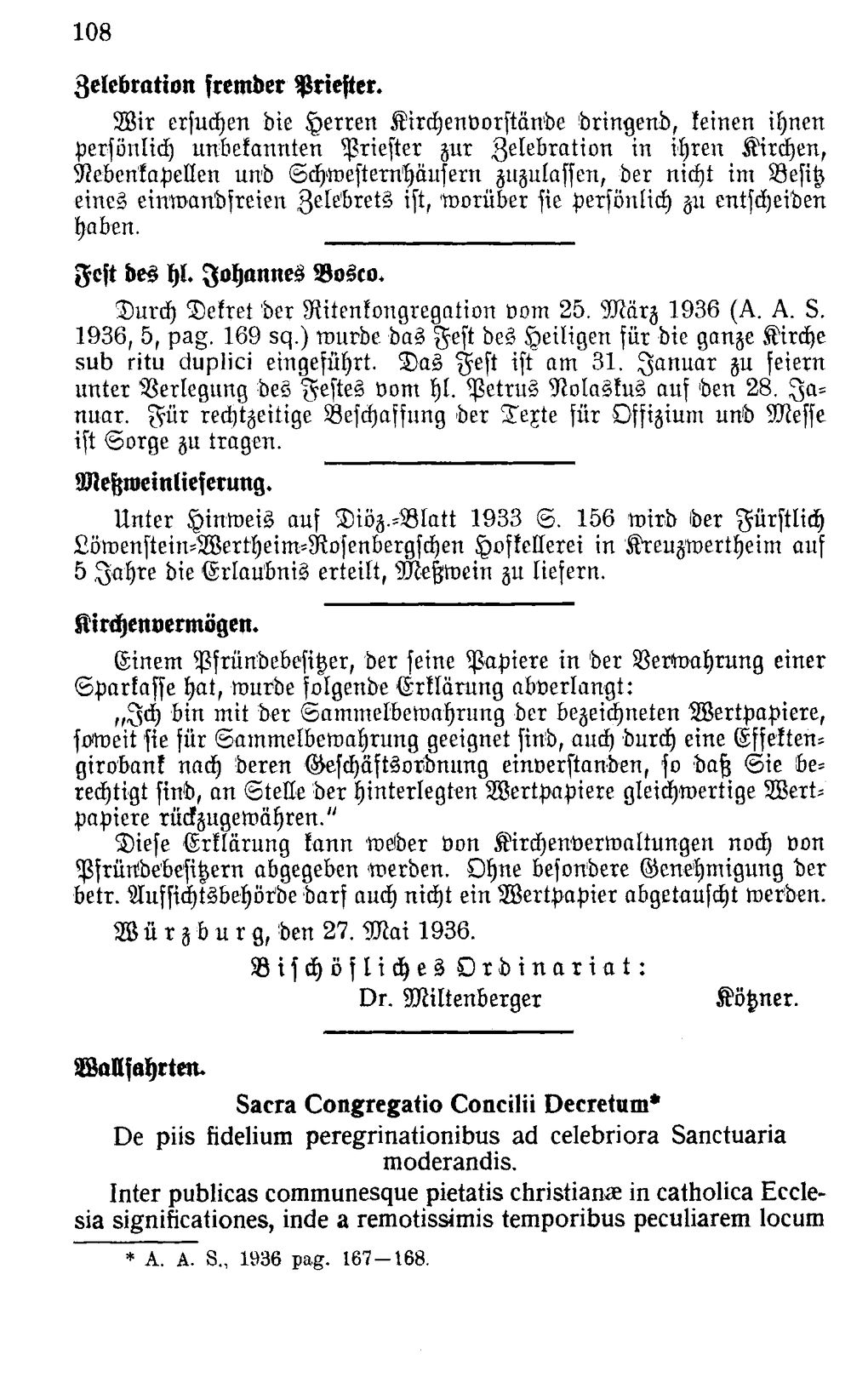 108

Zelebration fremder Priester.

Wir ersuchen die Herren Kirchenvorstände dringend, keinen ihnen persönlich unbekannten Priester zur Zelebration in ihren Kirchen, Nebenkapellen und Schwesternhäusern zuzulassen, der nicht im Besitz eines einwandfreien Zelebrets ist, worüber sie persönlich zu entscheiden haben.

Fest des hl. Johannes Bosco.

Durch Dekret der Ritenkongregation vom 25. März 1936 (A. A. S. 1936, 5, pag. 169 sq.) wurde das Fest des Heiligen für die ganze Kirche sub ritu duplici eingeführt. Das Fest ist am 31. Januar zu feiern unter Verlegung des Festes vom hl. Petrus Nolaskus auf den 28. Januar. Für rechtzeitige Beschaffung der Texte für Offizium und Messe ist Sorge zu tragen.

Meßweinlieferung.

Unter Hinweis auf Diöz.-Blatt 1933 S. 156 wird der Fürstlich Löwenstein-Wertheim-Rosenbergschen Hofkellerei in Kreuzwertheim auf 5 Jahre die Erlaubnis erteilt, Meßwein zu liefern.

Kirchenvermögen.

Einem Pfründebesitzer, der seine Papiere in der Verwahrung einer Sparkasse hat, wurde folgende Erklärung abverlangt:

„Ich bin mit der Sammelbewahrung der bezeichneten Wertpapiere, soweit sie für Sammelbewahrung geeignet sind, auch durch eine Effektengirobank nach deren Geschäftsordnung einverstanden, so daß Sie berechtigt sind, an Stelle der hinterlegten Wertpapiere gleichwertige Wertpapiere rückzugewähren."

Diese Erklärung kann weder von Kirchenverwaltungen noch von Pfründebesitzern abgegeben werden. Ohne besondere Genehmigung der betr. Aufsichtsbehörde darf auch nicht ein Wertpapier abgetauscht werden.

Würzburg, den 27. Mai 1936.

Bischöfliches Ordinariat:
Dr. Miltenberger Kötzner.

Wallfahrten.

Sacra Congregatio Concilii Decretum*

De piis fidelium peregrinationibus ad celebriora Sanctuaria moderandis.

Inter publicas communesque pietatis christianæ in catholica Ecclesia significationes, inde a remotissimis temporibus peculiarem locum

* A. A. S., 1936 pag. 167—168.